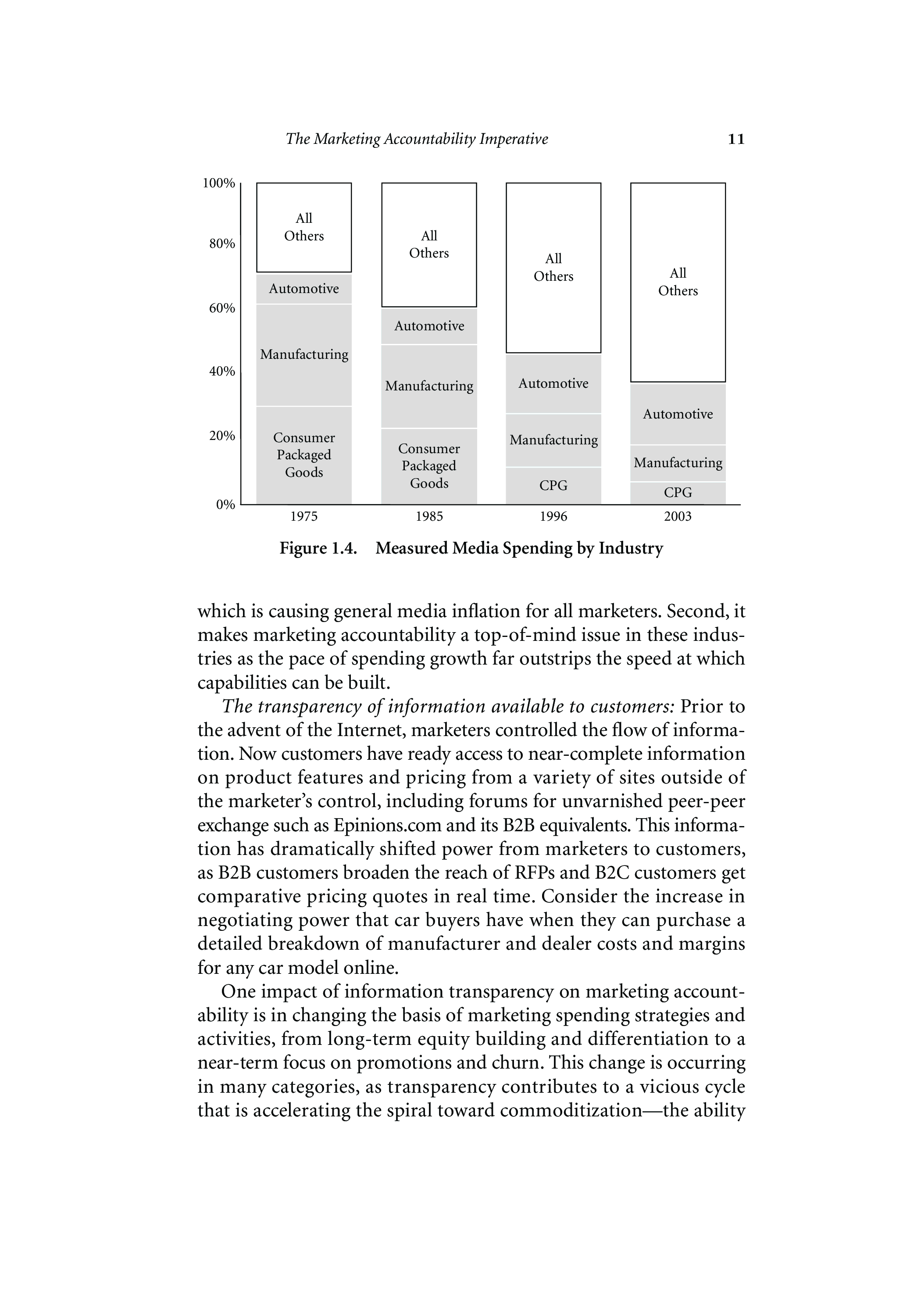 The Marketing Accountability Imperative 11

100%
80%
60%
40%
20%
0%

All Others
Automotive
Manufacturing
Consumer Packaged Goods
1975

All Others
Automotive
Manufacturing
Consumer Packaged Goods
1985

All Others
Automotive
Manufacturing
CPG
1996

All Others
Automotive
Manufacturing
CPG
2003

Figure 1.4. Measured Media Spending by Industry

which is causing general media inflation for all marketers. Second, it makes marketing accountability a top-of-mind issue in these industries as the pace of spending growth far outstrips the speed at which capabilities can be built.

The transparency of information available to customers: Prior to the advent of the Internet, marketers controlled the flow of information. Now customers have ready access to near-complete information on product features and pricing from a variety of sites outside of the marketer's control, including forums for unvarnished peer-peer exchange such as Epinions.com and its B2B equivalents. This information has dramatically shifted power from marketers to customers, as B2B customers broaden the reach of RFPs and B2C customers get comparative pricing quotes in real time. Consider the increase in negotiating power that car buyers have when they can purchase a detailed breakdown of manufacturer and dealer costs and margins for any car model online.

One impact of information transparency on marketing accountability is in changing the basis of marketing spending strategies and activities, from long-term equity building and differentiation to a near-term focus on promotions and churn. This change is occurring in many categories, as transparency contributes to a vicious cycle that is accelerating the spiral toward commoditization—the ability